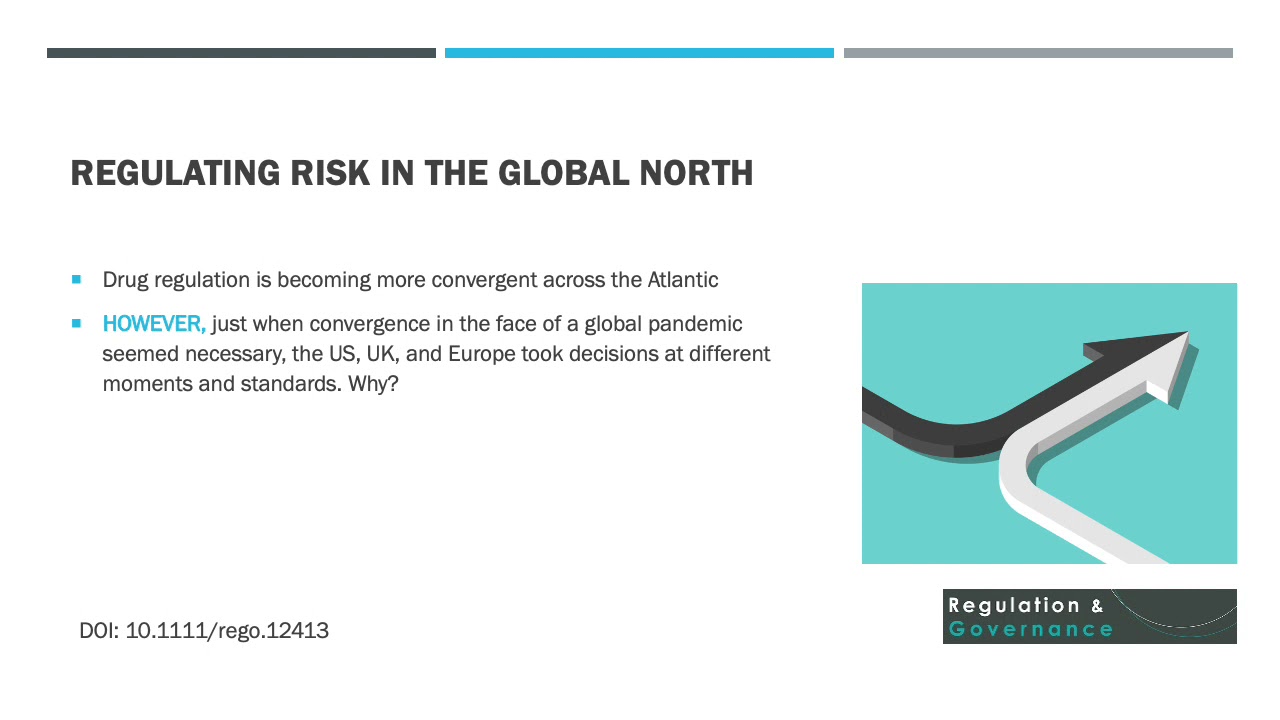 REGULATING RISK IN THE GLOBAL NORTH

• Drug regulation is becoming more convergent across the Atlantic

• HOWEVER, just when convergence in the face of a global pandemic seemed necessary, the US, UK, and Europe took decisions at different moments and standards. Why?

DOI: 10.1111/rego.12413

Regulation &
Governance